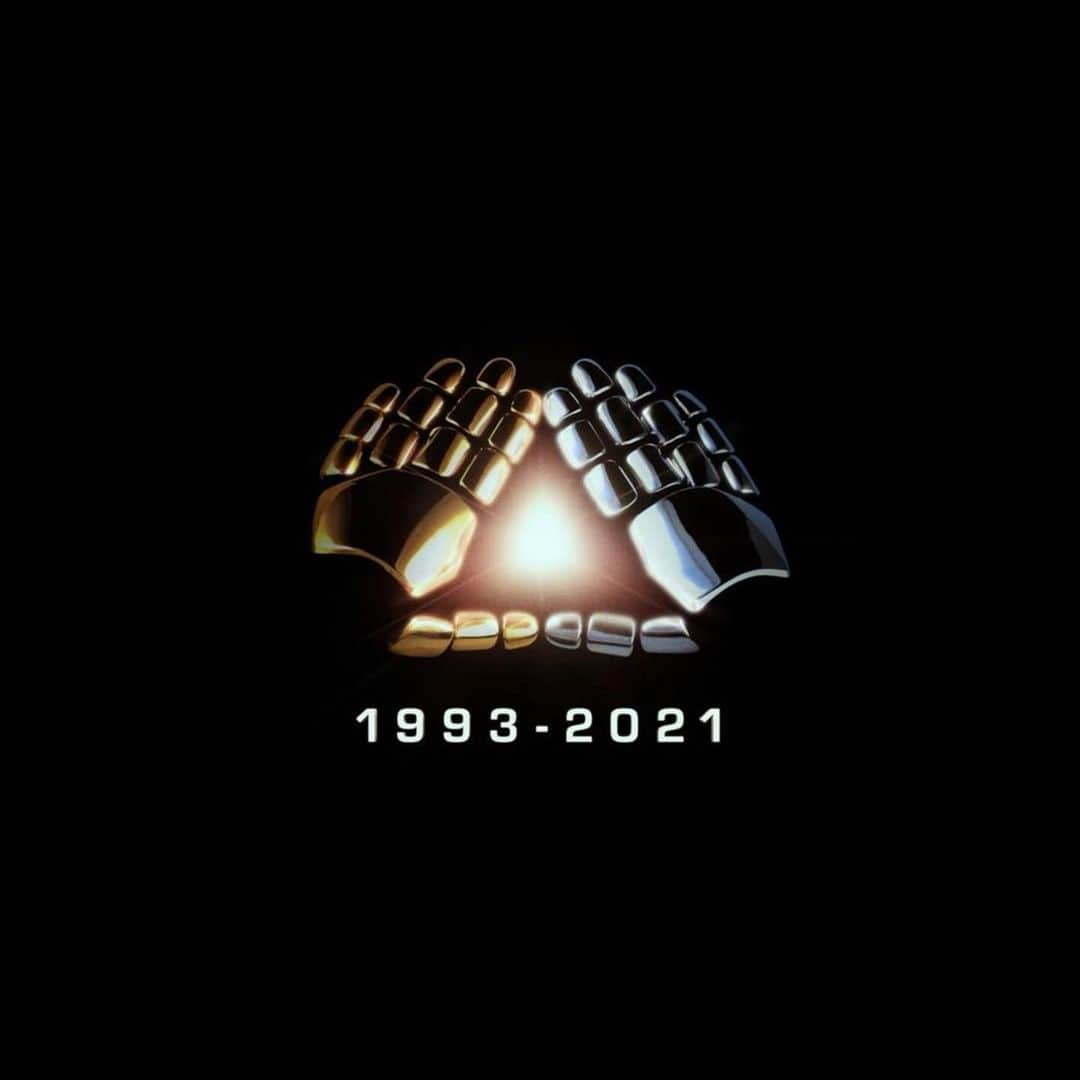 1993-2021